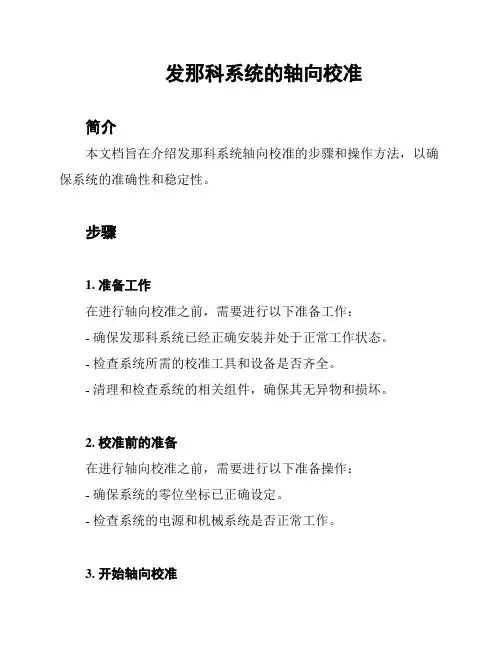 发那科系统的轴向校准

简介

本文档旨在介绍发那科系统轴向校准的步骤和操作方法，以确保系统的准确性和稳定性。

步骤

1. 准备工作

在进行轴向校准之前，需要进行以下准备工作：

- 确保发那科系统已经正确安装并处于正常工作状态。

- 检查系统所需的校准工具和设备是否齐全。

- 清理和检查系统的相关组件，确保其无异物和损坏。

2. 校准前的准备

在进行轴向校准之前，需要进行以下准备操作：

- 确保系统的零位坐标已正确设定。

- 检查系统的电源和机械系统是否正常工作。

3. 开始轴向校准